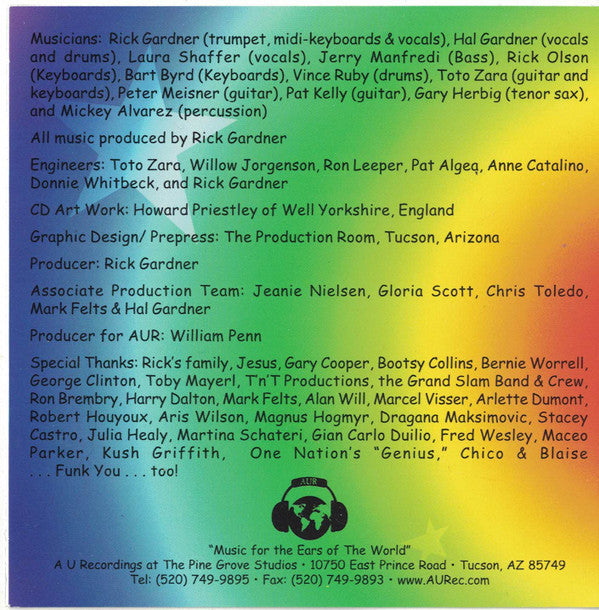 Musicians: Rick Gardner (trumpet, midi-keyboards & vocals), Hal Gardner (vocals and drums), Laura Shaffer (vocals), Jerry Manfredi (Bass), Rick Olson (Keyboards), Bart Byrd (Keyboards), Vince Ruby (drums), Toto Zara (guitar and keyboards), Peter Meisner (guitar), Pat Kelly (guitar), Gary Herbig (tenor sax), and Mickey Alvarez (percussion)

All music produced by Rick Gardner

Engineers: Toto Zara, Willow Jorgenson, Ron Leeper, Pat Algeq, Anne Catalino, Donnie Whitbeck, and Rick Gardner

CD Art Work: Howard Priestley of Well Yorkshire, England

Graphic Design/ Prepress: The Production Room, Tucson, Arizona

Producer: Rick Gardner

Associate Production Team: Jeanie Nielsen, Gloria Scott, Chris Toledo, Mark Felts & Hal Gardner

Producer for AUR: William Penn

Special Thanks: Rick's family, Jesus, Gary Cooper, Bootsy Collins, Bernie Worrell, George Clinton, Toby Mayerl, T'n'T Productions, the Grand Slam Band & Crew, Ron Brembry, Harry Dalton, Mark Felts, Alan Will, Marcel Visser, Arlette Dumont, Robert Houyoux, Aris Wilson, Magnus Hogmyr, Dragana Maksimovic, Stacey Castro, Julia Healy, Martina Schateri, Gian Carlo Duilio, Fred Wesley, Maceo Parker, Kush Griffith, One Nation's "Genius," Chico & Blaise . . . Funk You . . . too!

AUR

"Music for the Ears of The World"
A U Recordings at The Pine Grove Studios • 10750 East Prince Road • Tucson, AZ 85749
Tel: (520) 749-9895 • Fax: (520) 749-9893 • www.AURec.com